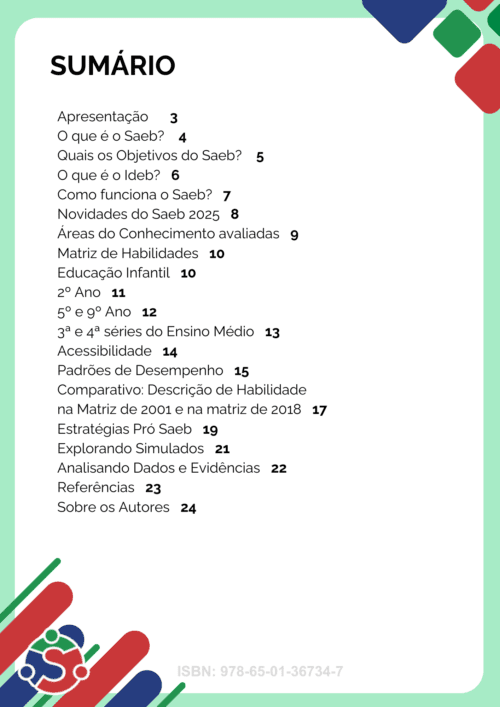 SUMÁRIO

Apresentação 3
O que é o Saeb? 4
Quais os Objetivos do Saeb? 5
O que é o Ideb? 6
Como funciona o Saeb? 7
Novidades do Saeb 2025 8
Áreas do Conhecimento avaliadas 9
Matriz de Habilidades 10
Educação Infantil 10
2º Ano 11
5º e 9º Ano 12
3ª e 4ª séries do Ensino Médio 13
Acessibilidade 14
Padrões de Desempenho 15
Comparativo: Descrição de Habilidade na Matriz de 2001 e na matriz de 2018 17
Estratégias Pró Saeb 19
Explorando Simulados 21
Analisando Dados e Evidências 22
Referências 23
Sobre os Autores 24

ISBN: 978-65-01-36734-7